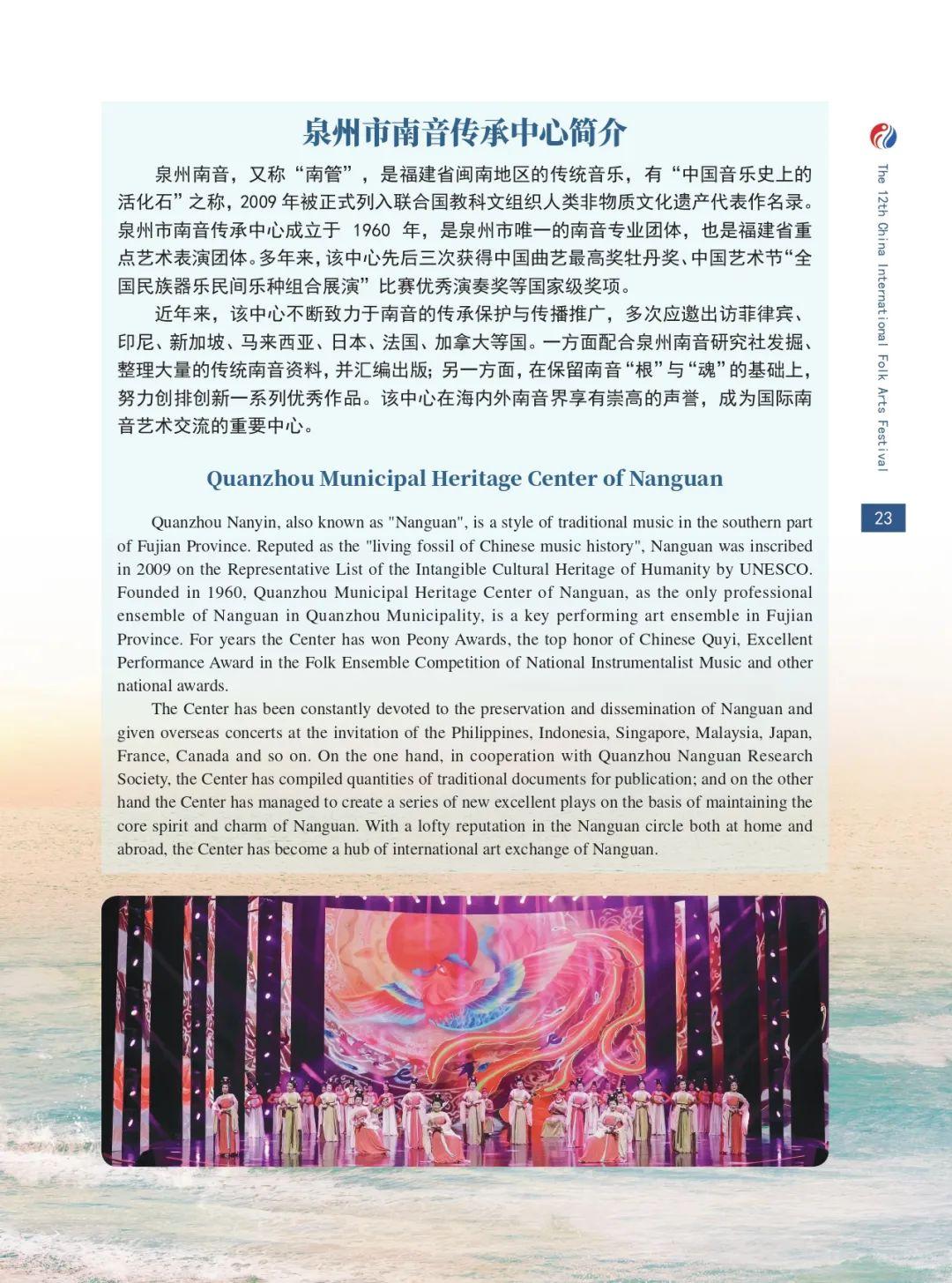 泉州市南音传承中心简介

泉州南音，又称“南管”，是福建省闽南地区的传统音乐，有“中国音乐史上的活化石”之称，2009 年被正式列入联合国教科文组织人类非物质文化遗产代表作名录。泉州市南音传承中心成立于 1960 年，是泉州市唯一的南音专业团体，也是福建省重点艺术表演团体。多年来，该中心先后三次获得中国曲艺最高奖牡丹奖、中国艺术节“全国民族器乐民间乐种组合展演”比赛优秀演奏奖等国家级奖项。

近年来，该中心不断致力于南音的传承保护与传播推广，多次应邀出访菲律宾、印尼、新加坡、马来西亚、日本、法国、加拿大等国。一方面配合泉州南音研究社发掘、整理大量的传统南音资料，并汇编出版；另一方面，在保留南音“根”与“魂”的基础上，努力创排创新一系列优秀作品。该中心在海内外南音界享有崇高的声誉，成为国际南音艺术交流的重要中心。

Quanzhou Municipal Heritage Center of Nanguan

Quanzhou Nanyin, also known as "Nanguan", is a style of traditional music in the southern part of Fujian Province. Reputed as the "living fossil of Chinese music history", Nanguan was inscribed in 2009 on the Representative List of the Intangible Cultural Heritage of Humanity by UNESCO. Founded in 1960, Quanzhou Municipal Heritage Center of Nanguan, as the only professional ensemble of Nanguan in Quanzhou Municipality, is a key performing art ensemble in Fujian Province. For years the Center has won Peony Awards, the top honor of Chinese Quyi, Excellent Performance Award in the Folk Ensemble Competition of National Instrumentalist Music and other national awards.

The Center has been constantly devoted to the preservation and dissemination of Nanguan and given overseas concerts at the invitation of the Philippines, Indonesia, Singapore, Malaysia, Japan, France, Canada and so on. On the one hand, in cooperation with Quanzhou Nanguan Research Society, the Center has compiled quantities of traditional documents for publication; and on the other hand the Center has managed to create a series of new excellent plays on the basis of maintaining the core spirit and charm of Nanguan. With a lofty reputation in the Nanguan circle both at home and abroad, the Center has become a hub of international art exchange of Nanguan.

The 12th China International Folk Arts Festival

23